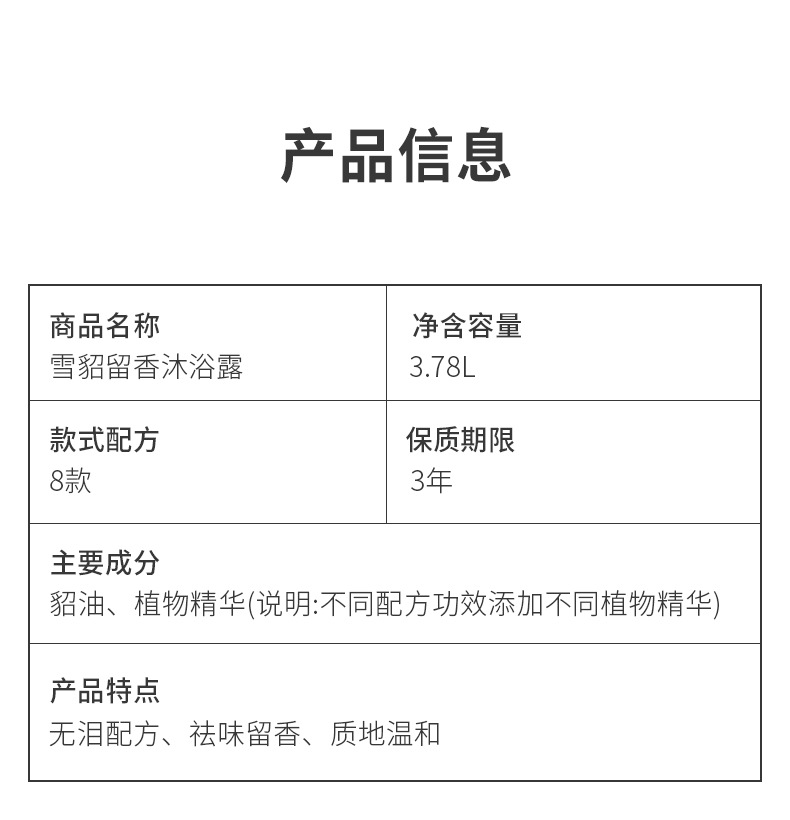 产品信息

商品名称
雪貂留香沐浴露

净含容量
3.78L

款式配方
8款

保质期限
3年

主要成分
貂油、植物精华(说明:不同配方功效添加不同植物精华)

产品特点
无泪配方、祛味留香、质地温和